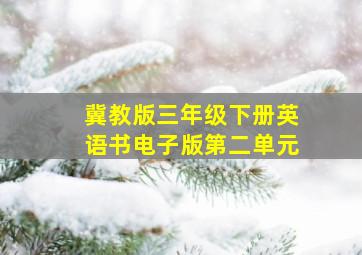 冀教版三年级下册英语书电子版第二单元